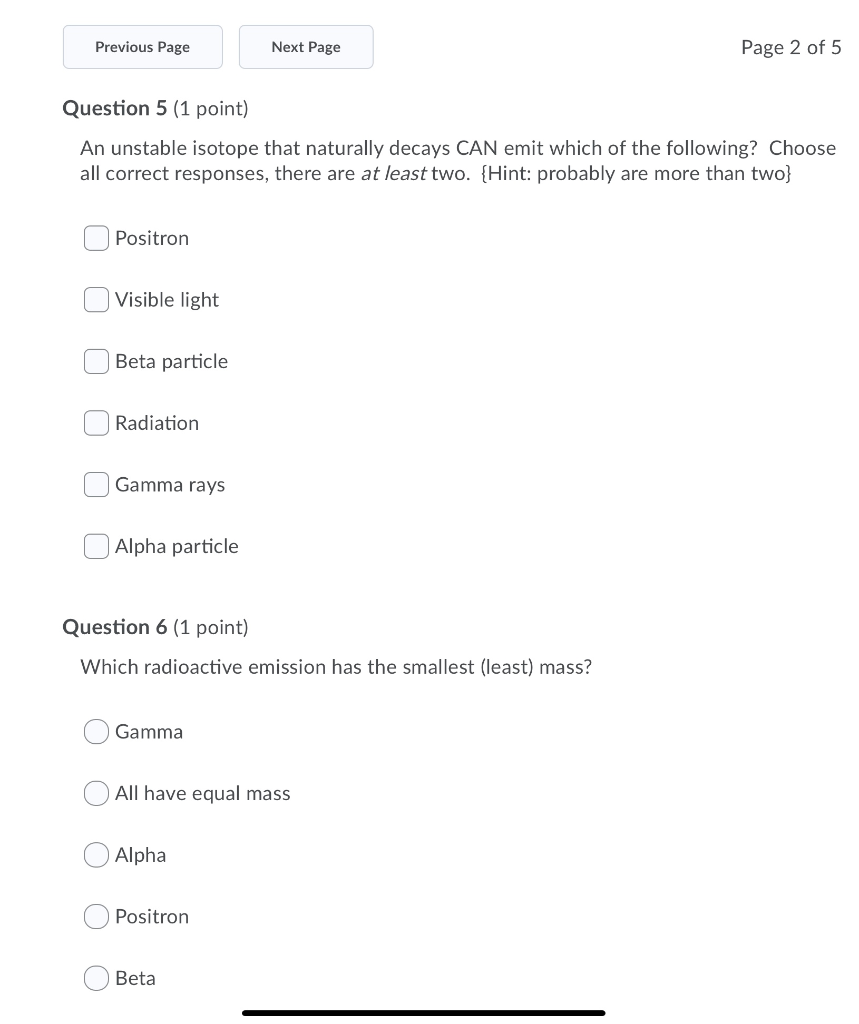 Previous Page

Next Page

Page 2 of 5

Question 5 (1 point)

An unstable isotope that naturally decays CAN emit which of the following? Choose all correct responses, there are at least two. {Hint: probably are more than two}

Positron

Visible light

Beta particle

Radiation

Gamma rays

Alpha particle

Question 6 (1 point)

Which radioactive emission has the smallest (least) mass?

Gamma

All have equal mass

Alpha

Positron

Beta